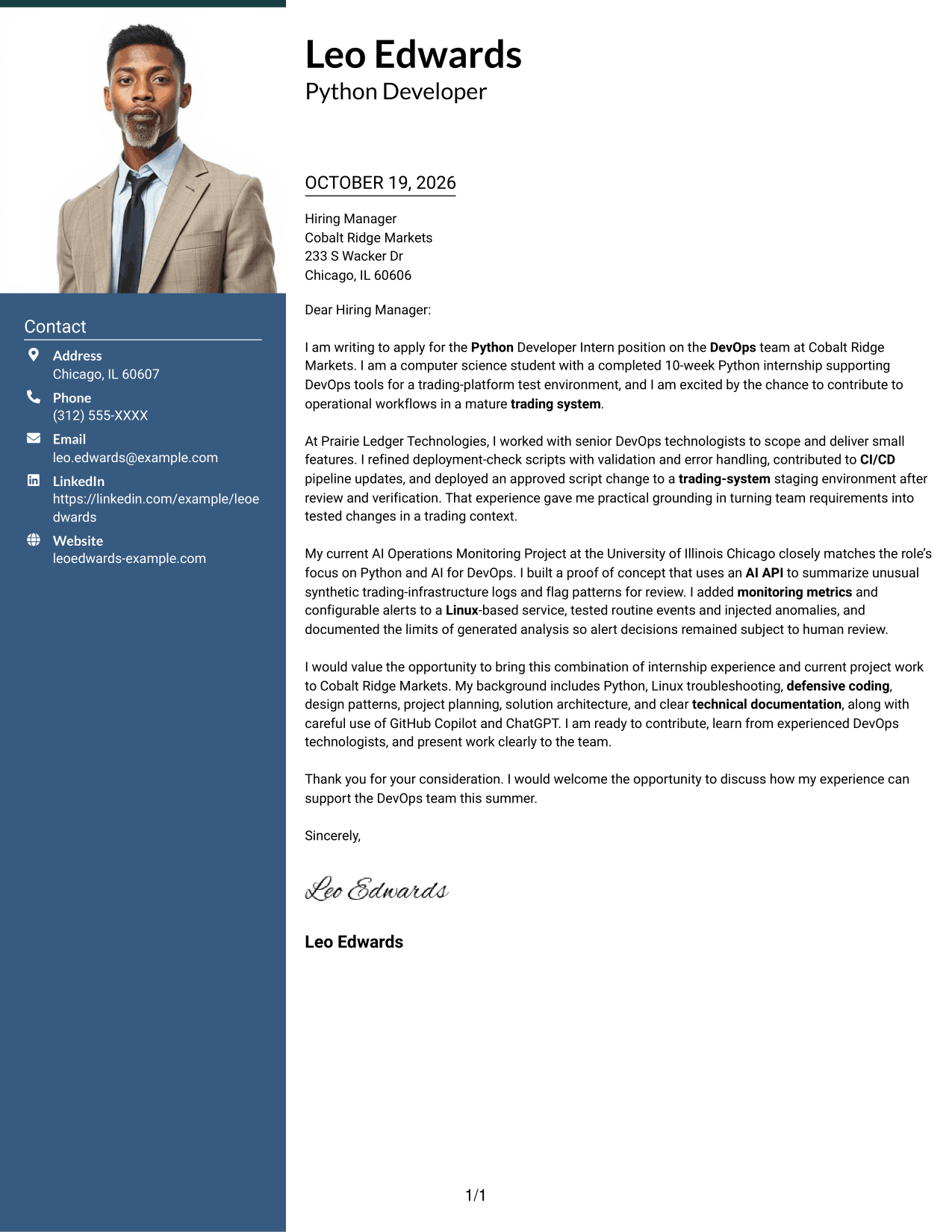 Contact

Address
Chicago, IL 60607

Phone
(312) 555-XXXX

Email
leo.edwards@example.com

LinkedIn
https://linkedin.com/example/leoedwards

Website
leoedwards-example.com

Leo Edwards
Python Developer

OCTOBER 19, 2026

Hiring Manager
Cobalt Ridge Markets
233 S Wacker Dr
Chicago, IL 60606

Dear Hiring Manager:

I am writing to apply for the Python Developer Intern position on the DevOps team at Cobalt Ridge Markets. I am a computer science student with a completed 10-week Python internship supporting DevOps tools for a trading-platform test environment, and I am excited by the chance to contribute to operational workflows in a mature trading system.

At Prairie Ledger Technologies, I worked with senior DevOps technologists to scope and deliver small features. I refined deployment-check scripts with validation and error handling, contributed to CI/CD pipeline updates, and deployed an approved script change to a trading-system staging environment after review and verification. That experience gave me practical grounding in turning team requirements into tested changes in a trading context.

My current AI Operations Monitoring Project at the University of Illinois Chicago closely matches the role's focus on Python and AI for DevOps. I built a proof of concept that uses an AI API to summarize unusual synthetic trading-infrastructure logs and flag patterns for review. I added monitoring metrics and configurable alerts to a Linux-based service, tested routine events and injected anomalies, and documented the limits of generated analysis so alert decisions remained subject to human review.

I would value the opportunity to bring this combination of internship experience and current project work to Cobalt Ridge Markets. My background includes Python, Linux troubleshooting, defensive coding, design patterns, project planning, solution architecture, and clear technical documentation, along with careful use of GitHub Copilot and ChatGPT. I am ready to contribute, learn from experienced DevOps technologists, and present work clearly to the team.

Thank you for your consideration. I would welcome the opportunity to discuss how my experience can support the DevOps team this summer.

Sincerely,

Leo Edwards

Leo Edwards

1/1